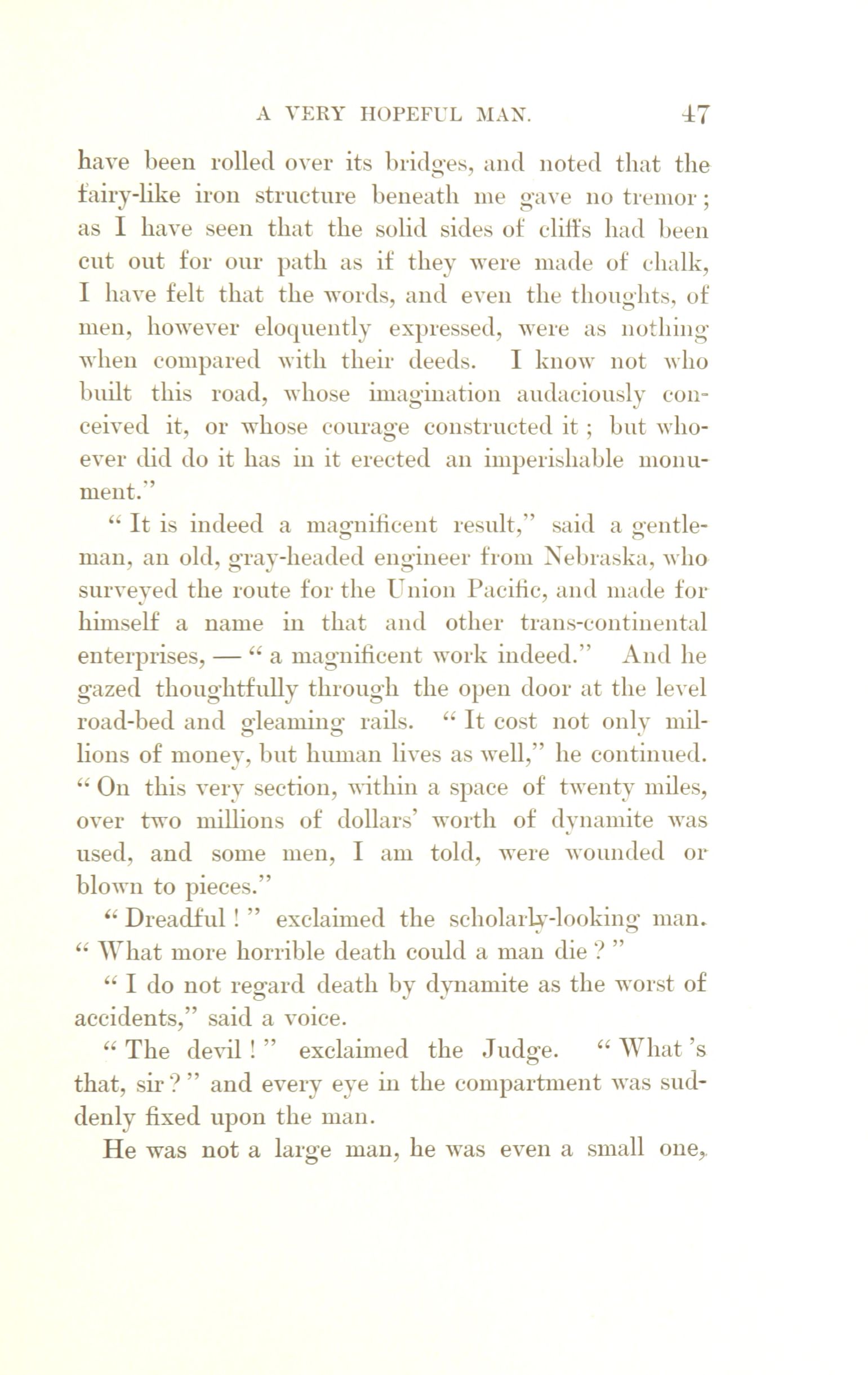 A VERY HOPEFUL MAN. 47

have been rolled over its bridges, and noted that the fairy-like iron structure beneath me gave no tremor; as I have seen that the solid sides of cliffs had been cut out for our path as if they were made of chalk, I have felt that the words, and even the thoughts, of men, however eloquently expressed, were as nothing when compared with their deeds. I know not who built this road, whose imagination audaciously conceived it, or whose courage constructed it; but whoever did do it has in it erected an imperishable monument."

"It is indeed a magnificent result," said a gentleman, an old, gray-headed engineer from Nebraska, who surveyed the route for the Union Pacific, and made for himself a name in that and other trans-continental enterprises, — "a magnificent work indeed." And he gazed thoughtfully through the open door at the level road-bed and gleaming rails. "It cost not only millions of money, but human lives as well," he continued. "On this very section, within a space of twenty miles, over two millions of dollars' worth of dynamite was used, and some men, I am told, were wounded or blown to pieces."

"Dreadful!" exclaimed the scholarly-looking man. "What more horrible death could a man die?"

"I do not regard death by dynamite as the worst of accidents," said a voice.

"The devil!" exclaimed the Judge. "What's that, sir?" and every eye in the compartment was suddenly fixed upon the man.

He was not a large man, he was even a small one,